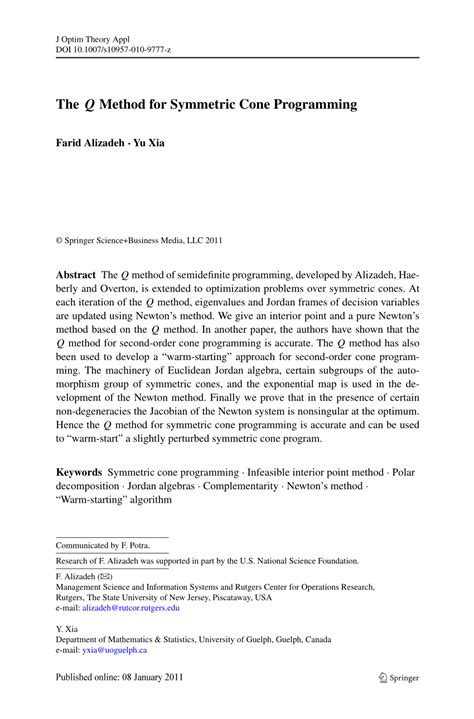 J Optim Theory Appl
DOI 10.1007/s10957-010-9777-z

The $Q$ Method for Symmetric Cone Programming

Farid Alizadeh · Yu Xia

© Springer Science+Business Media, LLC 2011

Abstract The $Q$ method of semidefinite programming, developed by Alizadeh, Haeberly and Overton, is extended to optimization problems over symmetric cones. At each iteration of the $Q$ method, eigenvalues and Jordan frames of decision variables are updated using Newton's method. We give an interior point and a pure Newton's method based on the $Q$ method. In another paper, the authors have shown that the $Q$ method for second-order cone programming is accurate. The $Q$ method has also been used to develop a "warm-starting" approach for second-order cone programming. The machinery of Euclidean Jordan algebra, certain subgroups of the automorphism group of symmetric cones, and the exponential map is used in the development of the Newton method. Finally we prove that in the presence of certain non-degeneracies the Jacobian of the Newton system is nonsingular at the optimum. Hence the $Q$ method for symmetric cone programming is accurate and can be used to "warm-start" a slightly perturbed symmetric cone program.

Keywords Symmetric cone programming · Infeasible interior point method · Polar decomposition · Jordan algebras · Complementarity · Newton's method · "Warm-starting" algorithm

Communicated by F. Potra.

Research of F. Alizadeh was supported in part by the U.S. National Science Foundation.

F. Alizadeh (✉)
Management Science and Information Systems and Rutgers Center for Operations Research, Rutgers, The State University of New Jersey, Piscataway, USA
e-mail: alizadeh@rutcor.rutgers.edu

Y. Xia
Department of Mathematics & Statistics, University of Guelph, Guelph, Canada
e-mail: yxia@uoguelph.ca

Published online: 08 January 2011

Springer